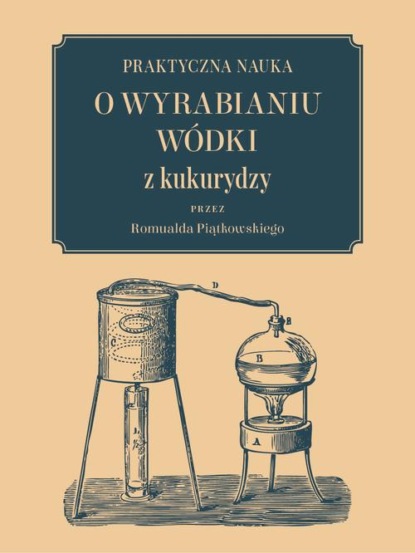 PRAKTYCZNA NAUKA

O WYRABIANIU WÓDKI

z kukurydzy

PRZEZ

Romualda Piątkowskiego

D

B

C

B

A